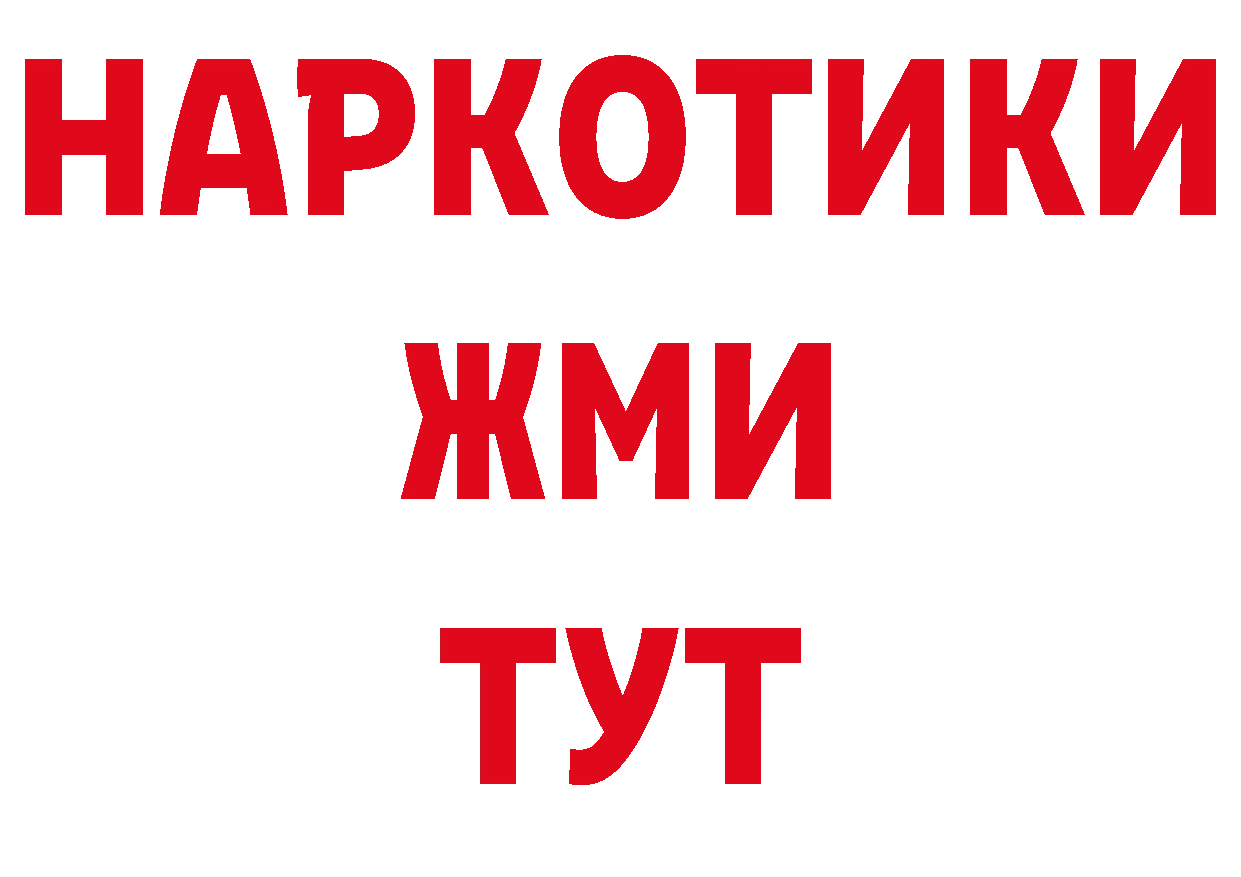 НАРКОТИКИ
ЖМИ
ТУТ